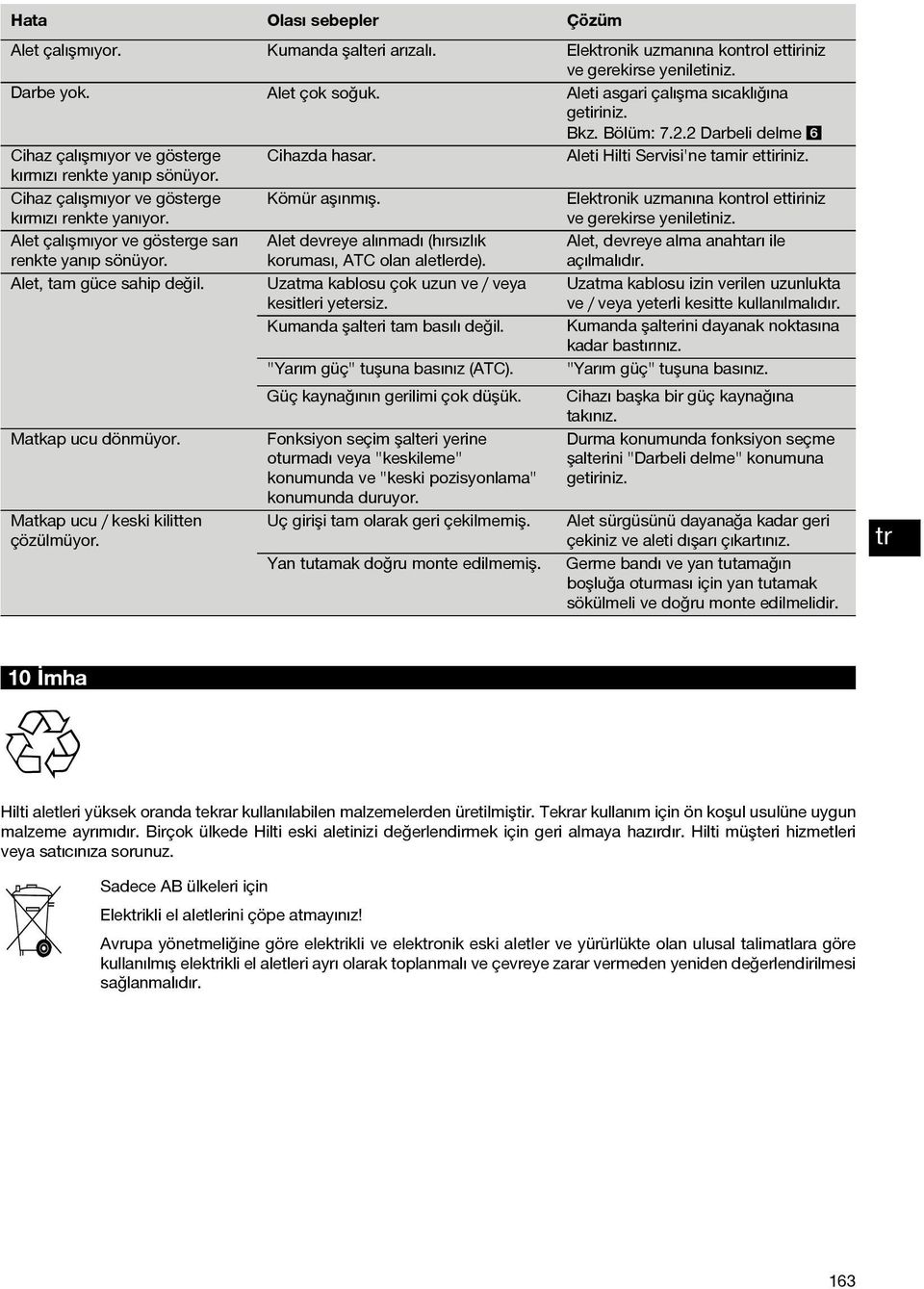 | Hata | Olası sebepler | Çözüm |
|---|---|---|
| Alet çalışmıyor. | Kumanda şalteri arızalı. | Elektronik uzmanına kontrol ettiriniz ve gerekirse yeniletiniz. |
| Darbe yok. | Alet çok soğuk. | Aleti asgari çalışma sıcaklığına getiriniz. Bkz. Bölüm: 7.2.2 Darbeli delme 6 |
| Cihaz çalışmıyor ve gösterge kırmızı renkte yanıp sönüyor. | Cihazda hasar. | Aleti Hilti Servisi'ne tamir ettiriniz. |
| Cihaz çalışmıyor ve gösterge kırmızı renkte yanıyor. | Kömür aşınmış. | Elektronik uzmanına kontrol ettiriniz ve gerekirse yeniletiniz. |
| Alet çalışmıyor ve gösterge sarı renkte yanıp sönüyor. | Alet devreye alınmadı (hırsızlık koruması, ATC olan aletlerde). | Alet, devreye alma anahtarı ile açılmalıdır. |
| Alet, tam güce sahip değil. | Uzatma kablosu çok uzun ve / veya kesitleri yetersiz. | Uzatma kablosu izin verilen uzunlukta ve / veya yeterli kesitte kullanılmalıdır. |
| | Kumanda şalteri tam basılı değil. | Kumanda şalterini dayanak noktasına kadar bastırınız. |
| | "Yarım güç" tuşuna basınız (ATC). | "Yarım güç" tuşuna basınız. |
| | Güç kaynağının gerilimi çok düşük. | Cihazı başka bir güç kaynağına takınız. |
| Matkap ucu dönmüyor. | Fonksiyon seçim şalteri yerine oturmadı veya "keskileme" konumunda ve "keski pozisyonlama" konumunda duruyor. | Durma konumunda fonksiyon seçme şalterini "Darbeli delme" konumuna getiriniz. |
| Matkap ucu / keski kilitten çözülmüyor. | Uç girişi tam olarak geri çekilmemiş. | Alet sürgüsünü dayanağa kadar geri çekiniz ve aleti dışarı çıkartınız. |
| | Yan tutamak doğru monte edilmemiş. | Germe bandı ve yan tutamağın boşluğa oturması için yan tutamak sökülmeli ve doğru monte edilmelidir. |

tr

10 İmha

Hilti aletleri yüksek oranda tekrar kullanılabilen malzemelerden üretilmiştir. Tekrar kullanım için ön koşul usulüne uygun malzeme ayrımıdır. Birçok ülkede Hilti eski aletinizi değerlendirmek için geri almaya hazırdır. Hilti müşteri hizmetleri veya satıcınıza sorunuz.

Sadece AB ülkeleri için

Elektrikli el aletlerini çöpe atmayınız!

Avrupa yönetmeliğine göre elektrikli ve elektronik eski aletler ve yürürlükte olan ulusal talimatlara göre kullanılmış elektrikli el aletleri ayrı olarak toplanmalı ve çevreye zarar vermeden yeniden değerlendirilmesi sağlanmalıdır.

163